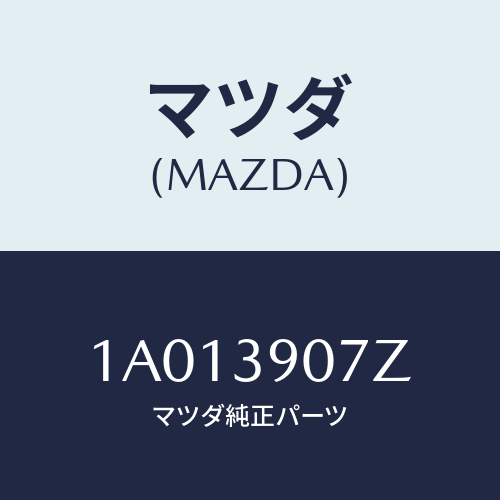 マツダ
(MAZDA)

1A013907Z
マツダ純正パーツ